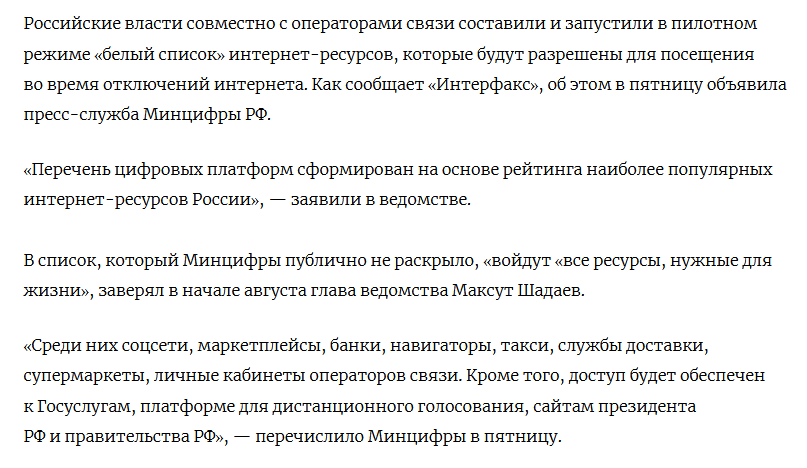 Российские власти совместно с операторами связи составили и запустили в пилотном режиме «белый список» интернет-ресурсов, которые будут разрешены для посещения во время отключений интернета. Как сообщает «Интерфакс», об этом в пятницу объявила пресс-служба Минцифры РФ.

«Перечень цифровых платформ сформирован на основе рейтинга наиболее популярных интернет-ресурсов России», — заявили в ведомстве.

В список, который Минцифры публично не раскрыло, «войдут «все ресурсы, нужные для жизни», заверял в начале августа глава ведомства Максут Шадаев.

«Среди них соцсети, маркетплейсы, банки, навигаторы, такси, службы доставки, супермаркеты, личные кабинеты операторов связи. Кроме того, доступ будет обеспечен к Госуслугам, платформе для дистанционного голосования, сайтам президента РФ и правительства РФ», — перечислило Минцифры в пятницу.